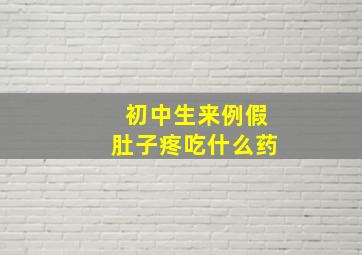 初中生来例假
肚子疼吃什么药